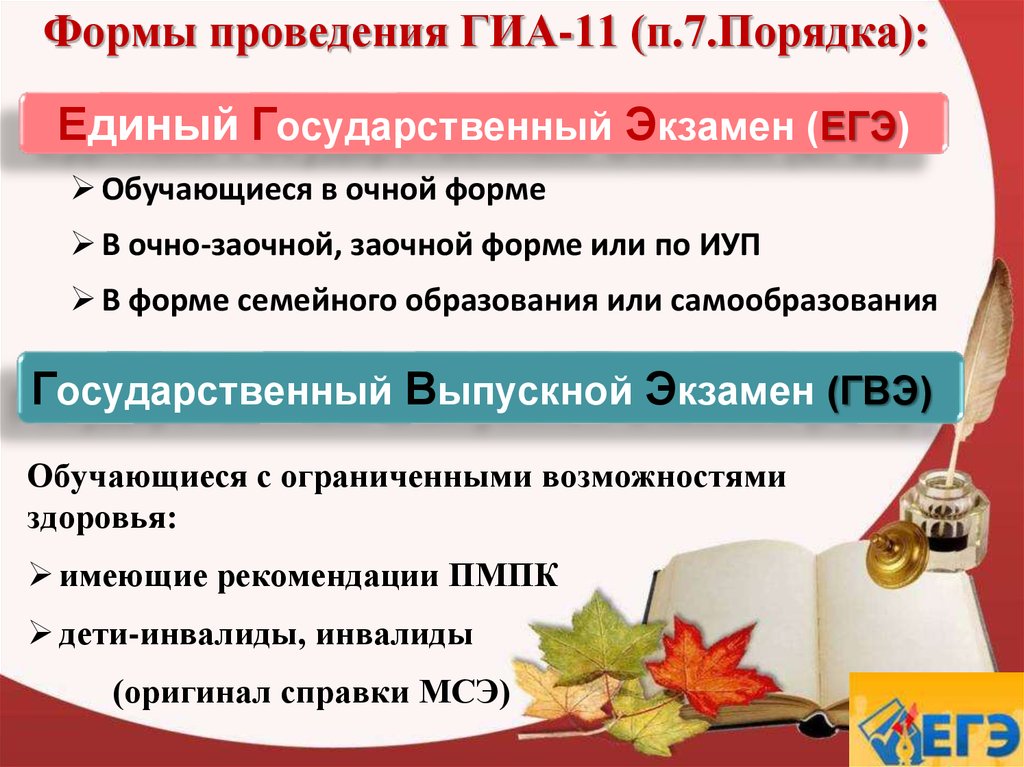 Формы проведения ГИА-11 (п.7.Порядка):

Единый Государственный Экзамен (ЕГЭ)

➢ Обучающиеся в очной форме

➢ В очно-заочной, заочной форме или по ИУП

➢ В форме семейного образования или самообразования

Государственный Выпускной Экзамен (ГВЭ)

Обучающиеся с ограниченными возможностями здоровья:

➢ имеющие рекомендации ПМПК

➢ дети-инвалиды, инвалиды

(оригинал справки МСЭ)

ЕГЭ